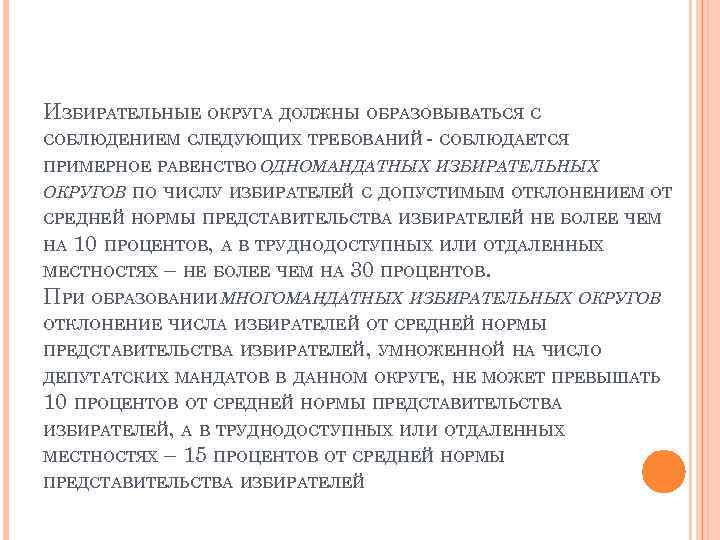 Избирательные округа должны образовываться с соблюдением следующих требований - соблюдается примерное равенство одномандатных избирательных округов по числу избирателей с допустимым отклонением от средней нормы представительства избирателей не более чем на 10 процентов, а в труднодоступных или отдаленных местностях – не более чем на 30 процентов.
При образовании многомандатных избирательных округов отклонение числа избирателей от средней нормы представительства избирателей, умноженной на число депутатских мандатов в данном округе, не может превышать 10 процентов от средней нормы представительства избирателей, а в труднодоступных или отдаленных местностях – 15 процентов от средней нормы представительства избирателей